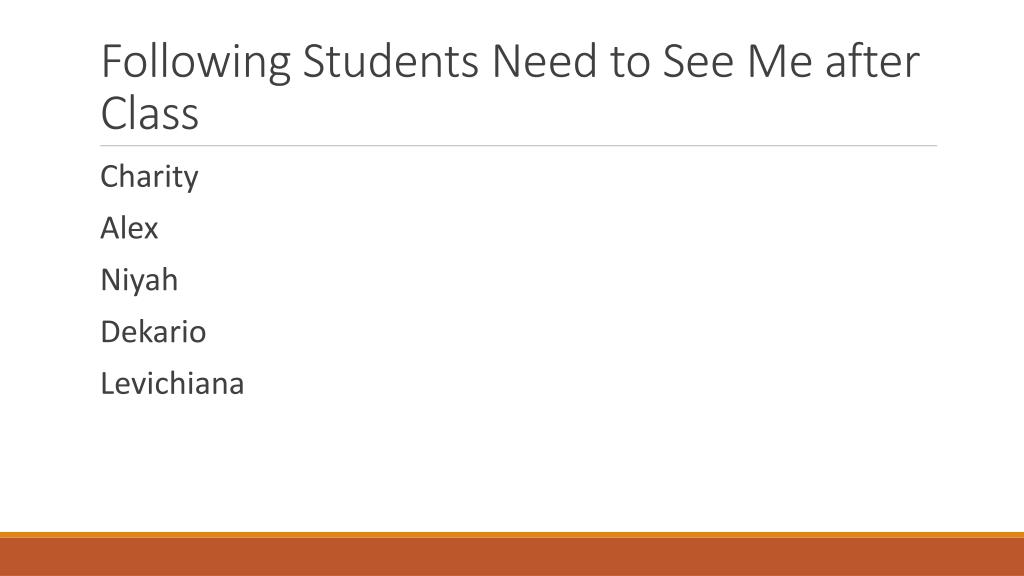 Following Students Need to See Me after Class

Charity

Alex

Niyah

Dekario

Levichiana